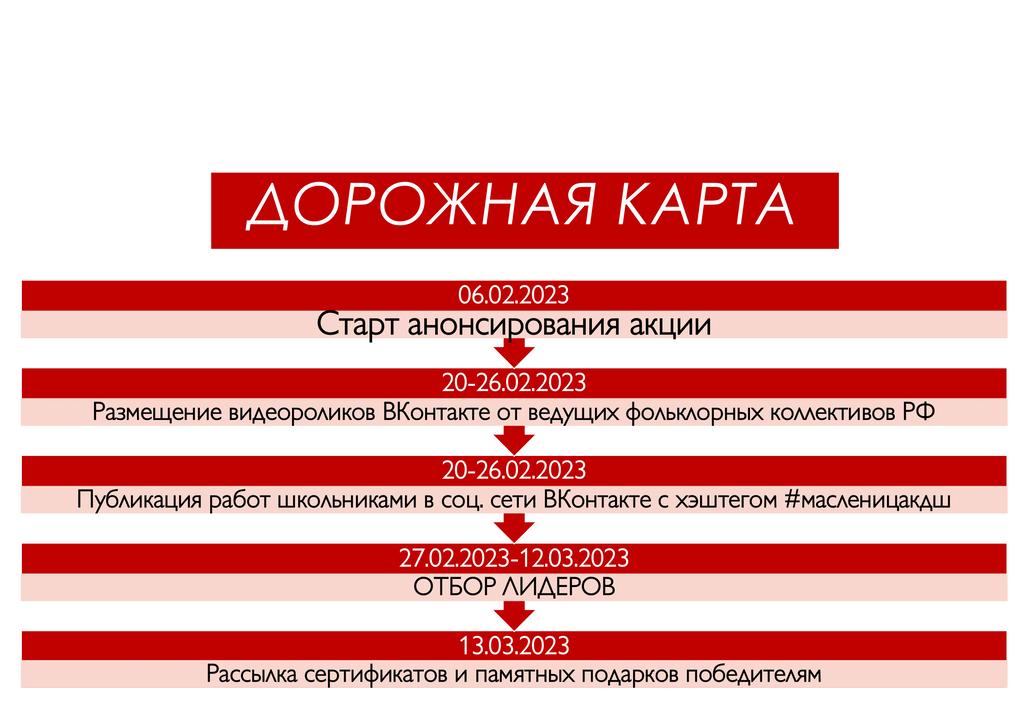 ДОРОЖНАЯ КАРТА

06.02.2023

Старт анонсирования акции

20-26.02.2023

Размещение видеороликов ВКонтакте от ведущих фольклорных коллективов РФ

20-26.02.2023

Публикация работ школьниками в соц. сети ВКонтакте с хэштегом #масленицакдш

27.02.2023-12.03.2023

ОТБОР ЛИДЕРОВ

13.03.2023

Рассылка сертификатов и памятных подарков победителям